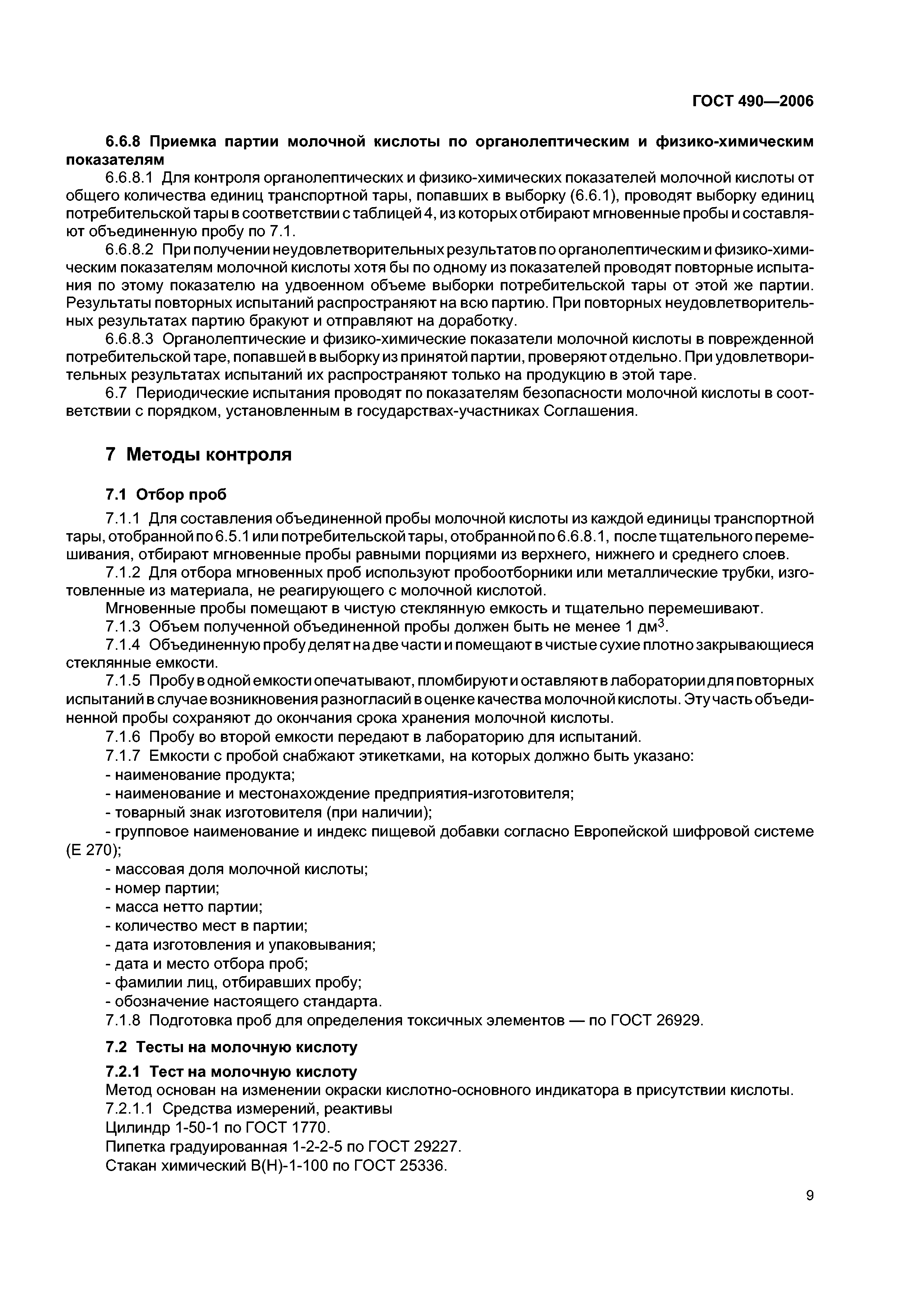 ГОСТ 490—2006

6.6.8 Приемка партии молочной кислоты по органолептическим и физико-химическим показателям

6.6.8.1 Для контроля органолептических и физико-химических показателей молочной кислоты от общего количества единиц транспортной тары, попавших в выборку (6.6.1), проводят выборку единиц потребительской тары в соответствии с таблицей 4, из которых отбирают мгновенные пробы и составляют объединенную пробу по 7.1.

6.6.8.2 При получении неудовлетворительных результатов по органолептическим и физико-химическим показателям молочной кислоты хотя бы по одному из показателей проводят повторные испытания по этому показателю на удвоенном объеме выборки потребительской тары от этой же партии. Результаты повторных испытаний распространяют на всю партию. При повторных неудовлетворительных результатах партию бракуют и отправляют на доработку.

6.6.8.3 Органолептические и физико-химические показатели молочной кислоты в поврежденной потребительской таре, попавшей в выборку из принятой партии, проверяют отдельно. При удовлетворительных результатах испытаний их распространяют только на продукцию в этой таре.

6.7 Периодические испытания проводят по показателям безопасности молочной кислоты в соответствии с порядком, установленным в государствах-участниках Соглашения.

7 Методы контроля

7.1 Отбор проб

7.1.1 Для составления объединенной пробы молочной кислоты из каждой единицы транспортной тары, отобранной по 6.5.1 или потребительской тары, отобранной по 6.6.8.1, после тщательного перемешивания, отбирают мгновенные пробы равными порциями из верхнего, нижнего и среднего слоев.

7.1.2 Для отбора мгновенных проб используют пробоотборники или металлические трубки, изготовленные из материала, не реагирующего с молочной кислотой.

Мгновенные пробы помещают в чистую стеклянную емкость и тщательно перемешивают.

7.1.3 Объем полученной объединенной пробы должен быть не менее 1 дм$^3$.

7.1.4 Объединенную пробу делят на две части и помещают в чистые сухие плотно закрывающиеся стеклянные емкости.

7.1.5 Пробу в одной емкости опечатывают, пломбируют и оставляют в лаборатории для повторных испытаний в случае возникновения разногласий в оценке качества молочной кислоты. Эту часть объединенной пробы сохраняют до окончания срока хранения молочной кислоты.

7.1.6 Пробу во второй емкости передают в лабораторию для испытаний.

7.1.7 Емкости с пробой снабжают этикетками, на которых должно быть указано:

- наименование продукта;

- наименование и местонахождение предприятия-изготовителя;

- товарный знак изготовителя (при наличии);

- групповое наименование и индекс пищевой добавки согласно Европейской шифровой системе (Е 270);

- массовая доля молочной кислоты;

- номер партии;

- масса нетто партии;

- количество мест в партии;

- дата изготовления и упаковывания;

- дата и место отбора проб;

- фамилии лиц, отбиравших пробу;

- обозначение настоящего стандарта.

7.1.8 Подготовка проб для определения токсичных элементов — по ГОСТ 26929.

7.2 Тесты на молочную кислоту

7.2.1 Тест на молочную кислоту

Метод основан на изменении окраски кислотно-основного индикатора в присутствии кислоты.

7.2.1.1 Средства измерений, реактивы

Цилиндр 1-50-1 по ГОСТ 1770.

Пипетка градуированная 1-2-2-5 по ГОСТ 29227.

Стакан химический В(Н)-1-100 по ГОСТ 25336.

9